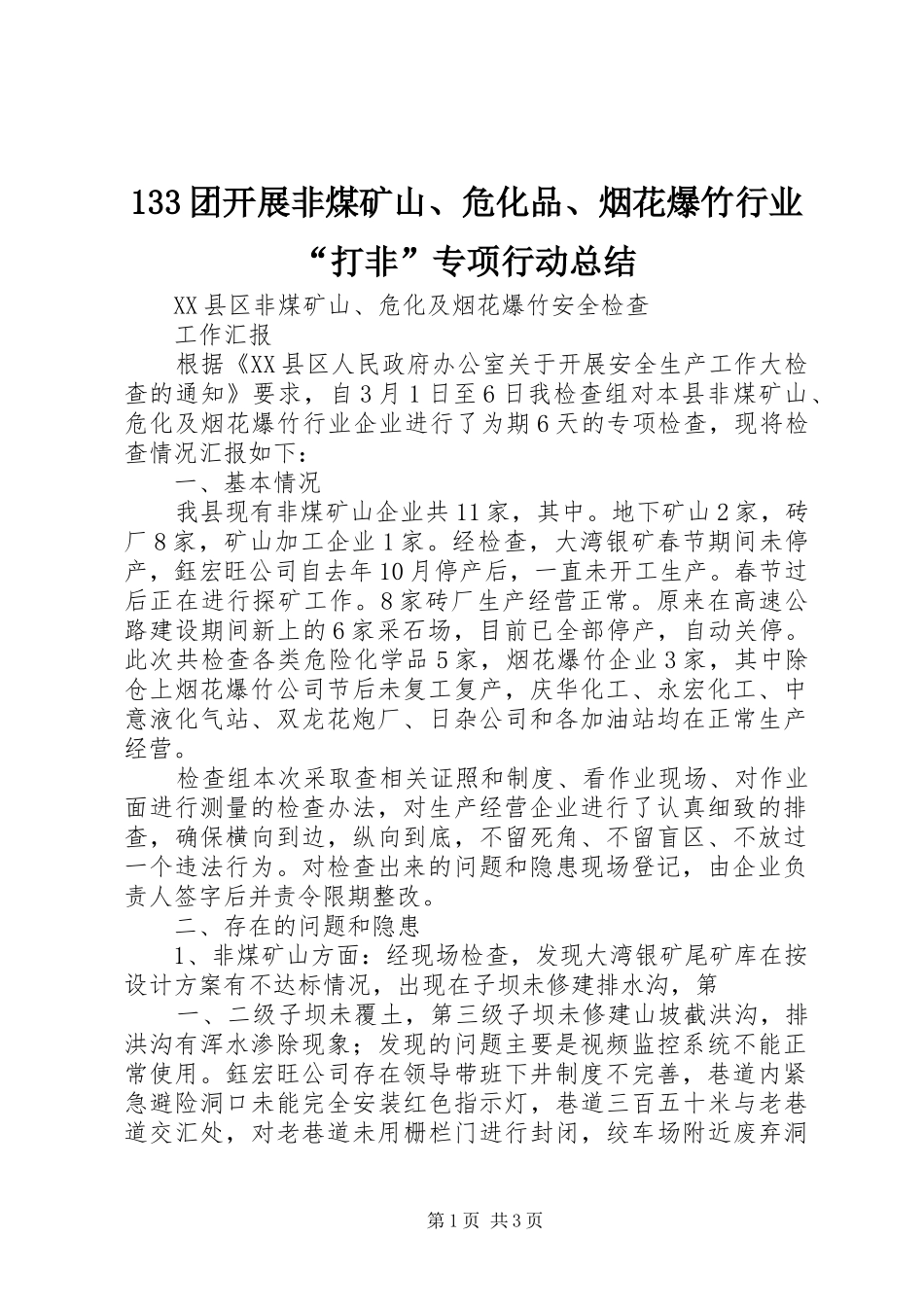 133团开展非煤矿山、危化品、烟花爆竹行业“打非”专项行动总结

XX县区非煤矿山、危化及烟花爆竹安全检查

工作汇报

根据《XX县区人民政府办公室关于开展安全生产工作大检查的通知》要求，自3月1日至6日我检查组对本县非煤矿山、危化及烟花爆竹行业企业进行了为期6天的专项检查，现将检查情况汇报如下：

一、基本情况

我县现有非煤矿山企业共11家，其中。地下矿山2家，砖厂8家，矿山加工企业1家。经检查，大湾银矿春节期间未停产，鈺宏旺公司自去年10月停产后，一直未开工生产。春节过后正在进行探矿工作。8家砖厂生产经营正常。原来在高速公路建设期间新上的6家采石场，目前已全部停产，自动关停。此次共检查各类危险化学品5家，烟花爆竹企业3家，其中除仓上烟花爆竹公司节后未复工复产，庆华化工、永宏化工、中意液化气站、双龙花炮厂、日杂公司和各加油站均在正常生产经营。

检查组本次采取查相关证照和制度、看作业现场、对作业面进行测量的检查办法，对生产经营企业进行了认真细致的排查，确保横向到边，纵向到底，不留死角、不留盲区、不放过一个违法行为。对检查出来的问题和隐患现场登记，由企业负责人签字后并责令限期整改。

二、存在的问题和隐患

1、非煤矿山方面：经现场检查，发现大湾银矿尾矿库在按设计方案有不达标情况，出现在子坝未修建排水沟，第

一、二级子坝未覆土，第三级子坝未修建山坡截洪沟，排洪沟有浑水渗除现象；发现的问题主要是视频监控系统不能正常使用。鈺宏旺公司存在领导带班下井制度不完善，巷道内紧急避险洞口未能完全安装红色指示灯，巷道三百五十米与老巷道交汇处，对老巷道未用栅栏门进行封闭，绞车场附近废弃洞

第1页 共3页